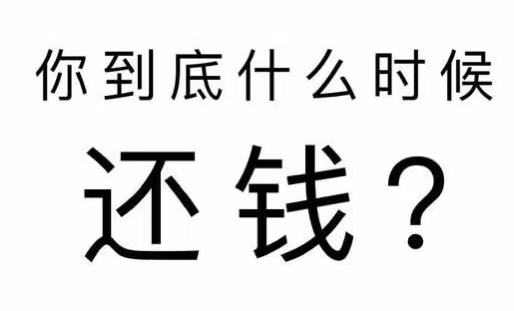 你到底什么时候
还钱？